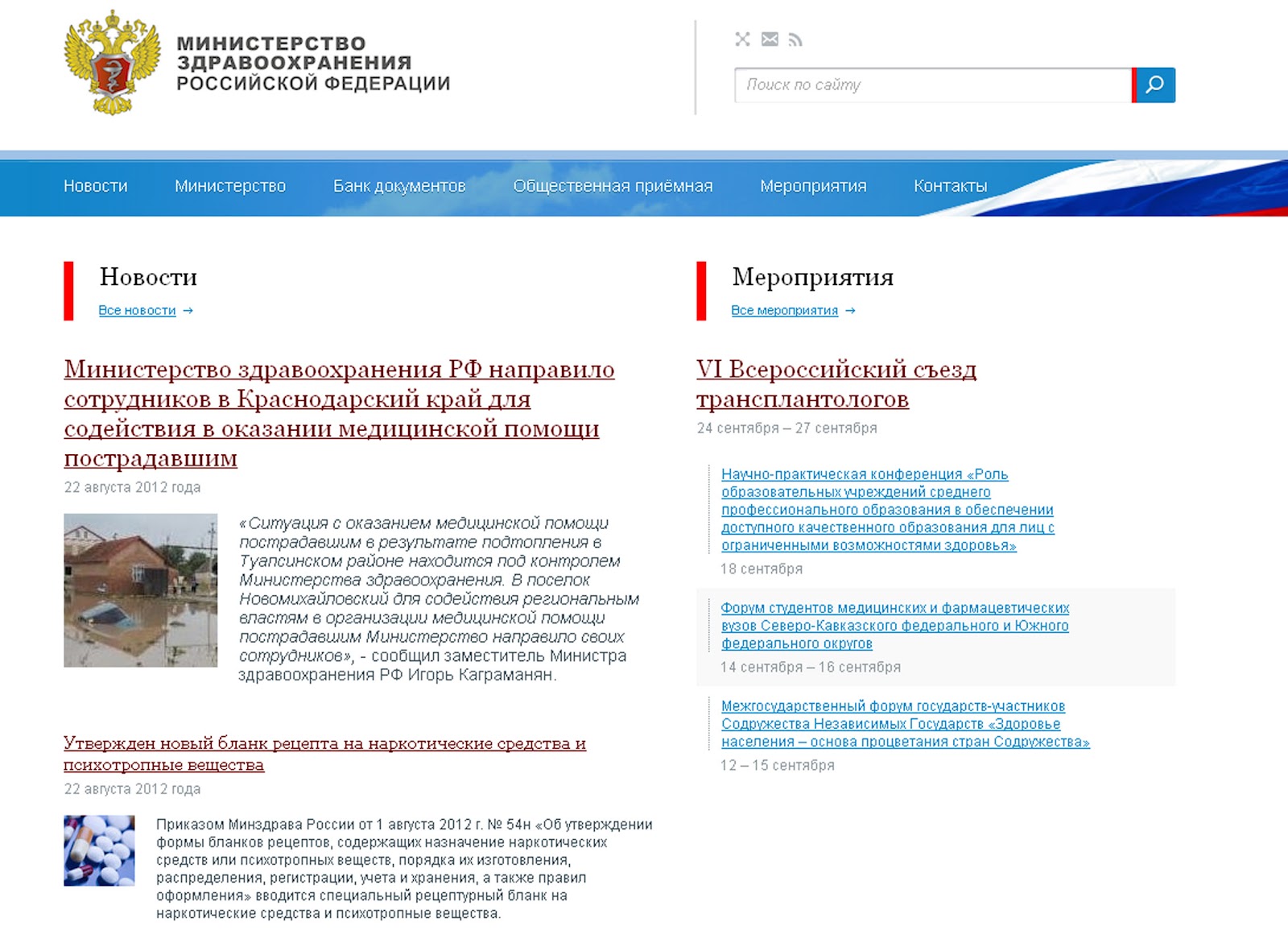 МИНИСТЕРСТВО ЗДРАВООХРАНЕНИЯ РОССИЙСКОЙ ФЕДЕРАЦИИ

Поиск по сайту

Новости Министерство Банк документов Общественная приёмная Мероприятия Контакты

Новости
Все новости →

Министерство здравоохранения РФ направило сотрудников в Краснодарский край для содействия в оказании медицинской помощи пострадавшим
22 августа 2012 года

«Ситуация с оказанием медицинской помощи пострадавшим в результате подтопления в Туапсинском районе находится под контролем Министерства здравоохранения. В поселок Новомихайловский для содействия региональным властям в организации медицинской помощи пострадавшим Министерство направило своих сотрудников», - сообщил заместитель Министра здравоохранения РФ Игорь Каграманян.

Утвержден новый бланк рецепта на наркотические средства и психотропные вещества
22 августа 2012 года

Приказом Минздрава России от 1 августа 2012 г. № 54н «Об утверждении формы бланков рецептов, содержащих назначение наркотических средств или психотропных веществ, порядка их изготовления, распределения, регистрации, учета и хранения, а также правил оформления» вводится специальный рецептурный бланк на наркотические средства и психотропные вещества.

Мероприятия
Все мероприятия →

VI Всероссийский съезд трансплантологов
24 сентября – 27 сентября

Научно-практическая конференция «Роль образовательных учреждений среднего профессионального образования в обеспечении доступного качественного образования для лиц с ограниченными возможностями здоровья»
18 сентября

Форум студентов медицинских и фармацевтических вузов Северо-Кавказского федерального и Южного федерального округов
14 сентября – 16 сентября

Межгосударственный форум государств-участников Содружества Независимых Государств «Здоровье населения – основа процветания стран Содружества»
12 – 15 сентября